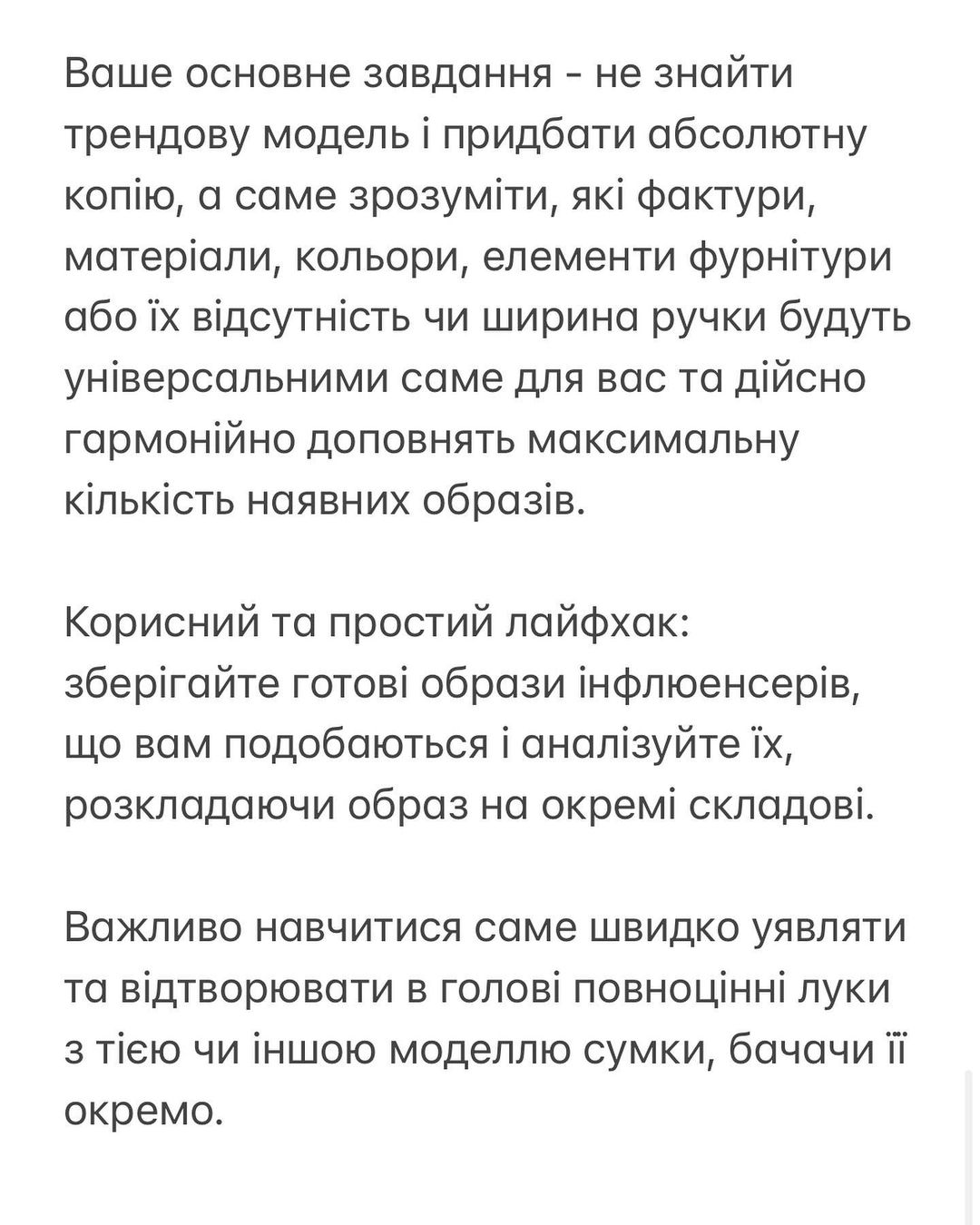 Ваше основне завдання - не знайти трендову модель і придбати абсолютну копію, а саме зрозуміти, які фактури, матеріали, кольори, елементи фурнітури або їх відсутність чи ширина ручки будуть універсальними саме для вас та дійсно гармонійно доповнять максимальну кількість наявних образів.

Корисний та простий лайфхак: зберігайте готові образи інфлюенсерів, що вам подобаються і аналізуйте їх, розкладаючи образ на окремі складові.

Важливо навчитися саме швидко уявляти та відтворювати в голові повноцінні луки з тією чи іншою моделлю сумки, бачачи її окремо.